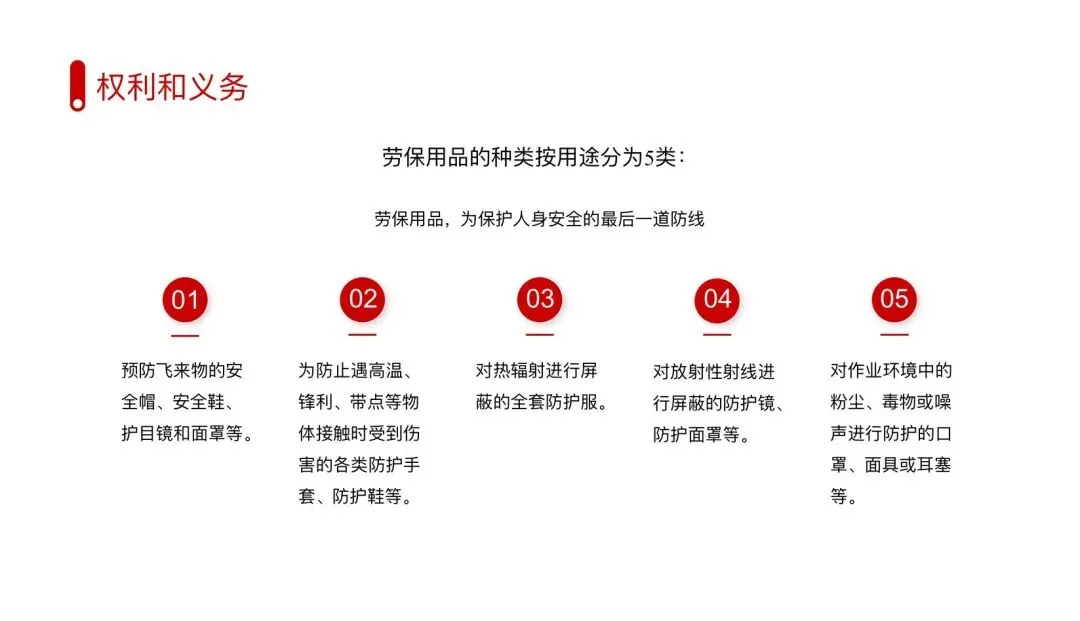 权利和义务

劳保用品的种类按用途分为5类：

劳保用品，为保护人身安全的最后一道防线

01

预防飞来物的安全帽、安全鞋、护目镜和面罩等。

02

为防止遇高温、锋利、带点等物体接触时受到伤害的各类防护手套、防护鞋等。

03

对热辐射进行屏蔽的全套防护服。

04

对放射性射线进行屏蔽的防护镜、防护面罩等。

05

对作业环境中的粉尘、毒物或噪声进行防护的口罩、面具或耳塞等。